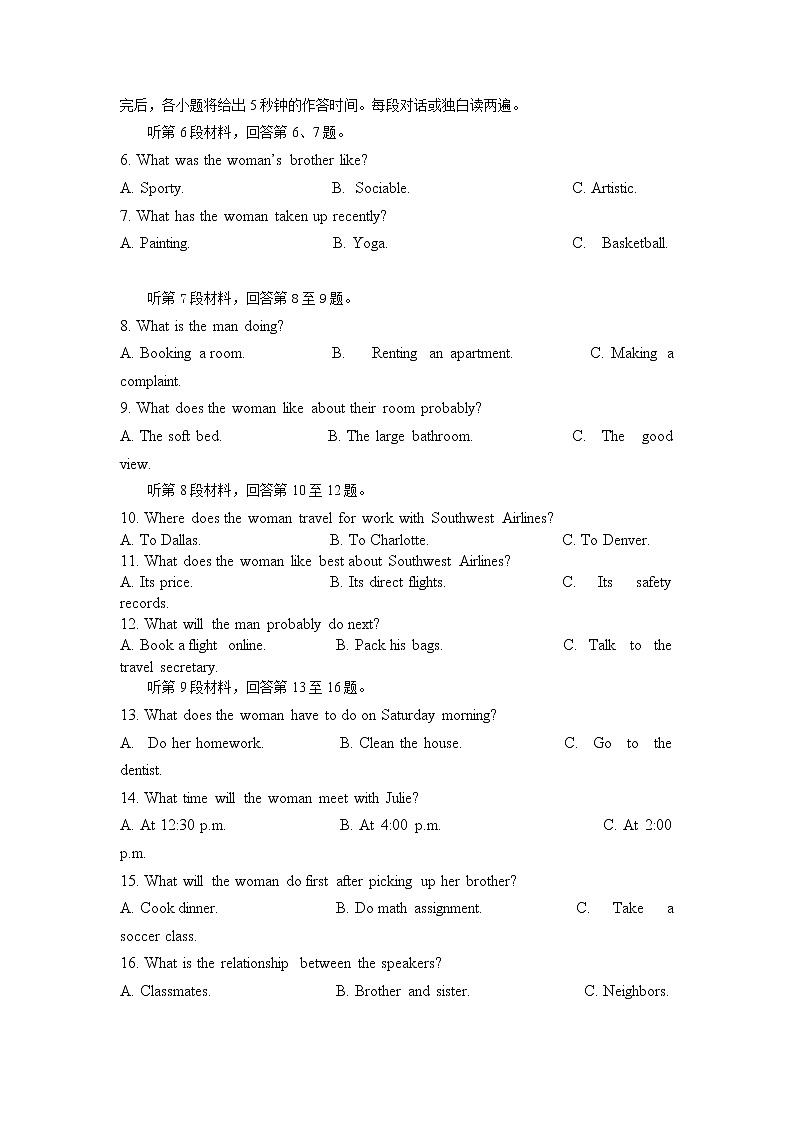 完后，各小题将给出 5 秒钟的作答时间。每段对话或独白读两遍。

听第 6 段材料，回答第 6、7 题。

6. What was the woman's brother like?

A. Sporty. B. Sociable. C. Artistic.

7. What has the woman taken up recently?

A. Painting. B. Yoga. C. Basketball.

听第 7 段材料，回答第 8 至 9 题。

8. What is the man doing?

A. Booking a room. B. Renting an apartment. C. Making a complaint.

9. What does the woman like about their room probably?

A. The soft bed. B. The large bathroom. C. The good view.

听第 8 段材料，回答第 10 至 12 题。

10. Where does the woman travel for work with Southwest Airlines?

A. To Dallas. B. To Charlotte. C. To Denver.

11. What does the woman like best about Southwest Airlines?

A. Its price. B. Its direct flights. C. Its safety records.

12. What will the man probably do next?

A. Book a flight online. B. Pack his bags. C. Talk to the travel secretary.

听第 9 段材料，回答第 13 至 16 题。

13. What does the woman have to do on Saturday morning?

A. Do her homework. B. Clean the house. C. Go to the dentist.

14. What time will the woman meet with Julie?

A. At 12:30 p.m. B. At 4:00 p.m. C. At 2:00 p.m.

15. What will the woman do first after picking up her brother?

A. Cook dinner. B. Do math assignment. C. Take a soccer class.

16. What is the relationship between the speakers?

A. Classmates. B. Brother and sister. C. Neighbors.